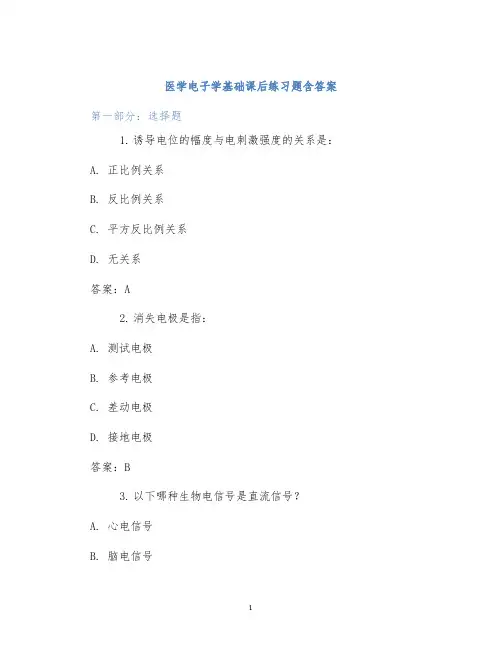 医学电子学基础课后练习题含答案

第一部分：选择题

1. 诱导电位的幅度与电刺激强度的关系是：

A. 正比例关系

B. 反比例关系

C. 平方反比例关系

D. 无关系

答案：A

2. 消失电极是指：

A. 测试电极

B. 参考电极

C. 差动电极

D. 接地电极

答案：B

3. 以下哪种生物电信号是直流信号？

A. 心电信号

B. 脑电信号

1